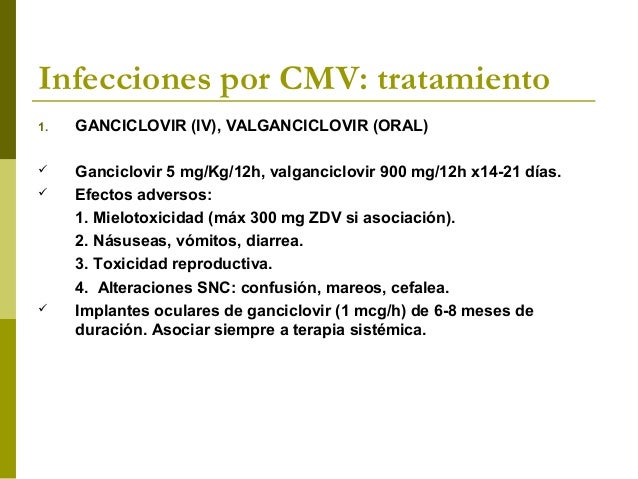 Infecciones por CMV: tratamiento

1. GANCICLOVIR (IV), VALGANCICLOVIR (ORAL)

✓ Ganciclovir 5 mg/Kg/12h, valganciclovir 900 mg/12h x14-21 días.
✓ Efectos adversos:
1. Mielotoxicidad (máx 300 mg ZDV si asociación).
2. Násuseas, vómitos, diarrea.
3. Toxicidad reproductiva.
4. Alteraciones SNC: confusión, mareos, cefalea.
✓ Implantes oculares de ganciclovir (1 mcg/h) de 6-8 meses de duración. Asociar siempre a terapia sistémica.